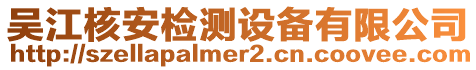 吴江核安检测设备有限公司
http://szellapalmer2.cn.coovee.com